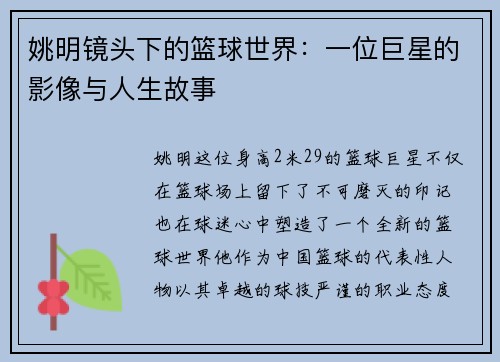 姚明镜头下的篮球世界：一位巨星的影像与人生故事

姚明这位身高2米29的篮球巨星不仅在篮球场上留下了不可磨灭的印记也在球迷心中塑造了一个全新的篮球世界他作为中国篮球的代表性人物以其卓越的球技严谨的职业态度